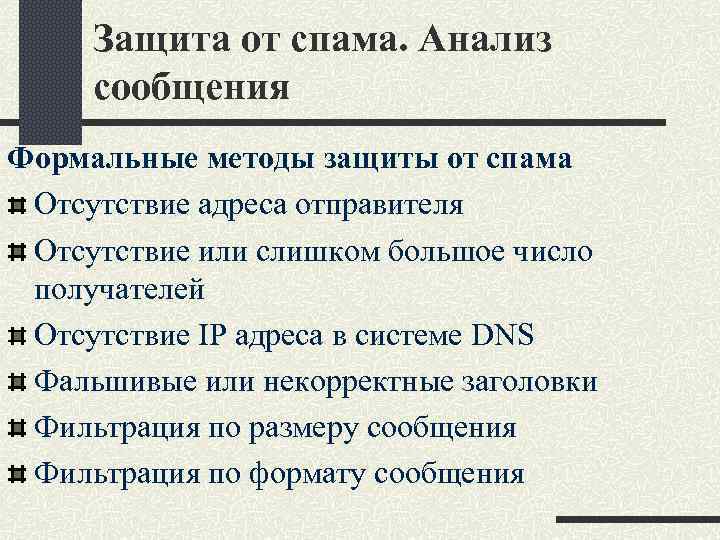 Защита от спама. Анализ сообщения

Формальные методы защиты от спама

Отсутствие адреса отправителя

Отсутствие или слишком большое число получателей

Отсутствие IP адреса в системе DNS

Фальшивые или некорректные заголовки

Фильтрация по размеру сообщения

Фильтрация по формату сообщения